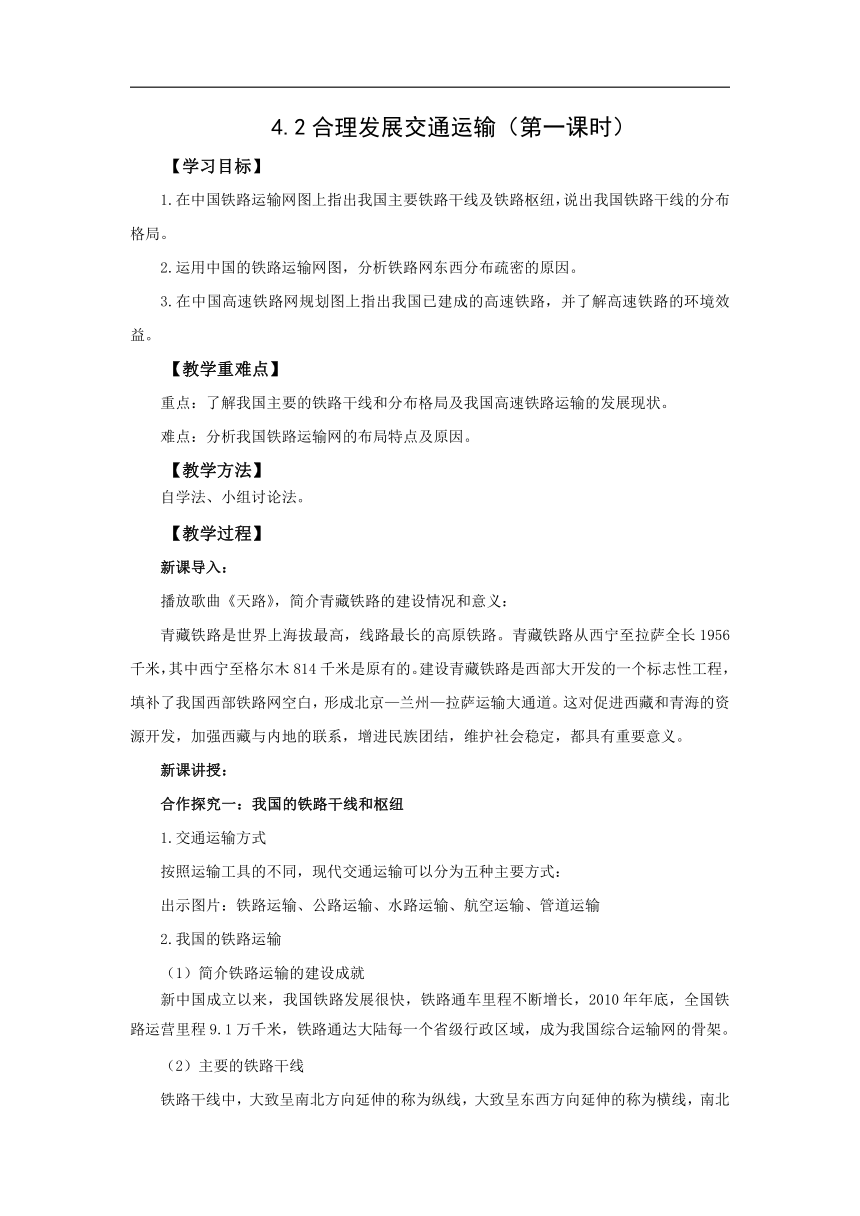 4.2 合理发展交通运输（第一课时）

【学习目标】

1.在中国铁路运输网图上指出我国主要铁路干线及铁路枢纽，说出我国铁路干线的分布格局。

2.运用中国的铁路运输网图，分析铁路网东西分布疏密的原因。

3.在中国高速铁路网规划图上指出我国已建成的高速铁路，并了解高速铁路的环境效益。

【教学重难点】

重点：了解我国主要的铁路干线和分布格局及我国高速铁路运输的发展现状。

难点：分析我国铁路运输网的布局特点及原因。

【教学方法】

自学法、小组讨论法。

【教学过程】

新课导入：

播放歌曲《天路》，简介青藏铁路的建设情况和意义：

青藏铁路是世界上海拔最高，线路最长的高原铁路。青藏铁路从西宁至拉萨全长 1956 千米，其中西宁至格尔木 814 千米是原有的。建设青藏铁路是西部大开发的一个标志性工程，填补了我国西部铁路网空白，形成北京—兰州—拉萨运输大通道。这对促进西藏和青海的资源开发，加强西藏与内地的联系，增进民族团结，维护社会稳定，都具有重要意义。

新课讲授：

合作探究一：我国的铁路干线和枢纽

1.交通运输方式

按照运输工具的不同，现代交通运输可以分为五种主要方式：

出示图片：铁路运输、公路运输、水路运输、航空运输、管道运输

2.我国的铁路运输

（1）简介铁路运输的建设成就

新中国成立以来，我国铁路发展很快，铁路通车里程不断增长，2010 年年底，全国铁路运营里程 9.1 万千米，铁路通达大陆每一个省级行政区域，成为我国综合运输网的骨架。

（2）主要的铁路干线

铁路干线中，大致呈南北方向延伸的称为纵线，大致呈东西方向延伸的称为横线，南北